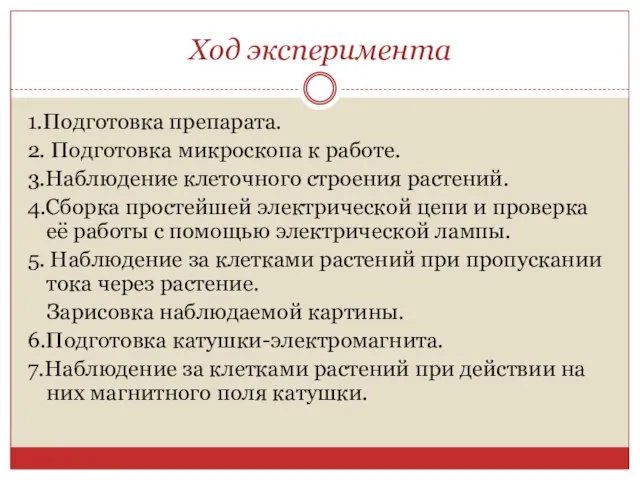 Ход эксперимента

1.Подготовка препарата.

2. Подготовка микроскопа к работе.

3.Наблюдение клеточного строения растений.

4.Сборка простейшей электрической цепи и проверка её работы с помощью электрической лампы.

5. Наблюдение за клетками растений при пропускании тока через растение.

Зарисовка наблюдаемой картины.

6.Подготовка катушки-электромагнита.

7.Наблюдение за клетками растений при действии на них магнитного поля катушки.